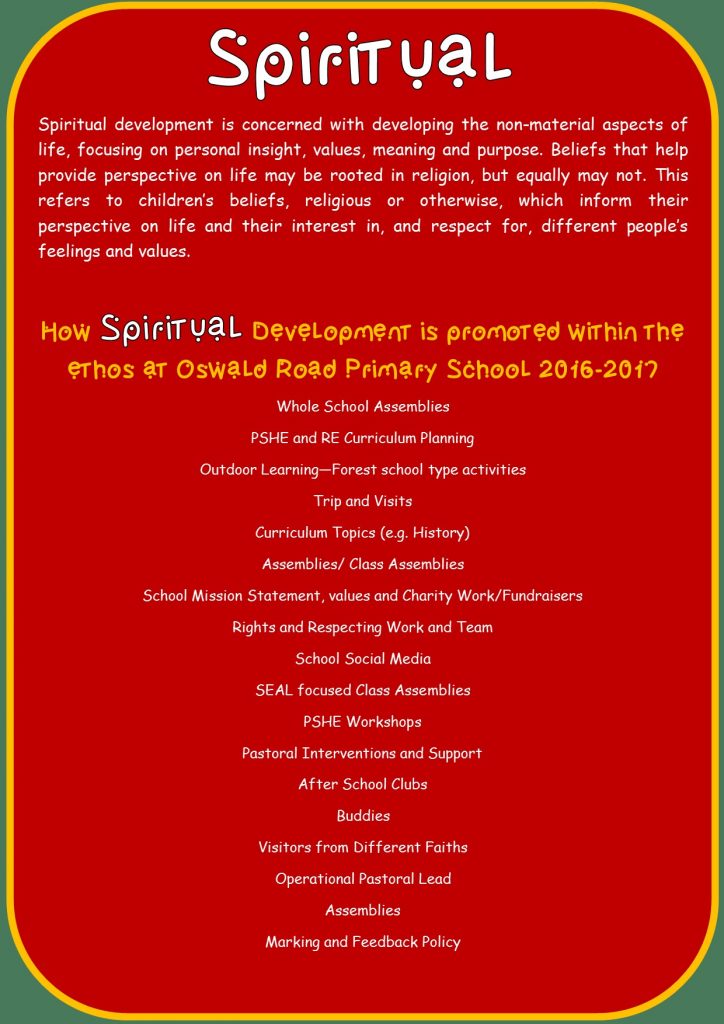 Spiritual

Spiritual development is concerned with developing the non-material aspects of life, focusing on personal insight, values, meaning and purpose. Beliefs that help provide perspective on life may be rooted in religion, but equally may not. This refers to children's beliefs, religious or otherwise, which inform their perspective on life and their interest in, and respect for, different people's feelings and values.

How Spiritual Development is promoted within the ethos at Oswald Road Primary School 2016-2017

Whole School Assemblies

PSHE and RE Curriculum Planning

Outdoor Learning—Forest school type activities

Trip and Visits

Curriculum Topics (e.g. History)

Assemblies/ Class Assemblies

School Mission Statement, values and Charity Work/Fundraisers

Rights and Respecting Work and Team

School Social Media

SEAL focused Class Assemblies

PSHE Workshops

Pastoral Interventions and Support

After School Clubs

Buddies

Visitors from Different Faiths

Operational Pastoral Lead

Assemblies

Marking and Feedback Policy